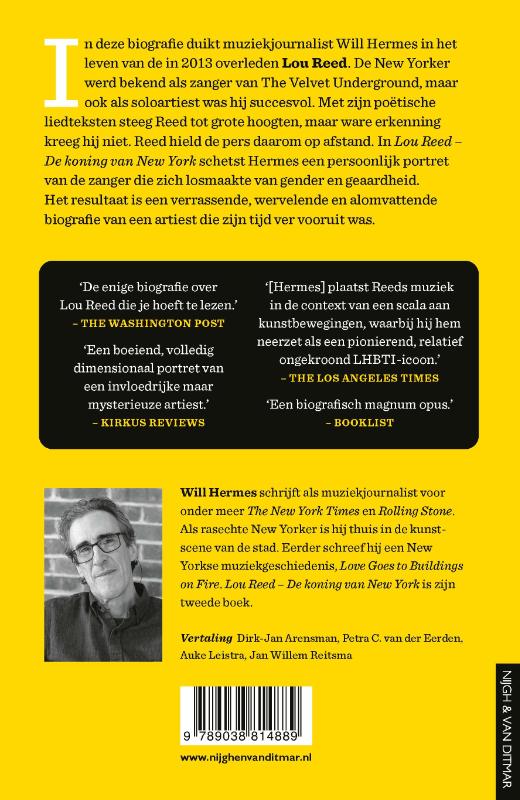 In deze biografie duikt muziekjournalist Will Hermes in het leven van de in 2013 overleden Lou Reed. De New Yorker werd bekend als zanger van The Velvet Underground, maar ook als soloartiest was hij succesvol. Met zijn poëtische liedteksten steeg Reed tot grote hoogten, maar ware erkenning kreeg hij niet. Reed hield de pers daarom op afstand. In Lou Reed – De koning van New York schetst Hermes een persoonlijk portret van de zanger die zich losmaakte van gender en geaardheid. Het resultaat is een verrassende, wervelende en alomvattende biografie van een artiest die zijn tijd ver vooruit was.

'De enige biografie over Lou Reed die je hoeft te lezen.'
– THE WASHINGTON POST

'Een boeiend, volledig dimensionaal portret van een invloedrijke maar mysterieuze artiest.'
– KIRKUS REVIEWS

'[Hermes] plaatst Reeds muziek in de context van een scala aan kunstbewegingen, waarbij hij hem neerzet als een pionierend, relatief ongekroond LHBTI-icoon.'
– THE LOS ANGELES TIMES

'Een biografisch magnum opus.'
– BOOKLIST

Will Hermes schrijft als muziekjournalist voor onder meer The New York Times en Rolling Stone. Als rasechte New Yorker is hij thuis in de kunstscene van de stad. Eerder schreef hij een New Yorkse muziekgeschiedenis, Love Goes to Buildings on Fire. Lou Reed – De koning van New York is zijn tweede boek.

Vertaling Dirk-Jan Arensman, Petra C. van der Eerden, Auke Leistra, Jan Willem Reitsma

9 789038 814889

www.nijghenvanditmar.nl

NIJGH & VAN DITMAR